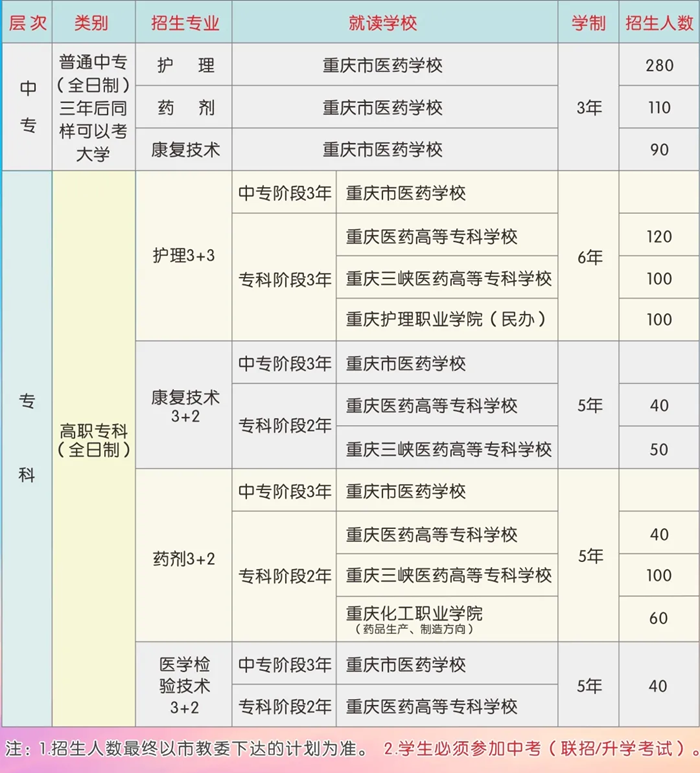 | 层次 | 类别 | 招生专业 | 就读学校 |  | 学制 | 招生人数 |
|---|---|---|---|---|---|---|
| 中专 | 普通中专（全日制）三年后同样可以考大学 | 护理 | 重庆市医药学校 |  | 3年 | 280 |
|  |  | 药剂 | 重庆市医药学校 |  |  | 110 |
|  |  | 康复技术 | 重庆市医药学校 |  |  | 90 |
| 专科 | 高职专科（全日制） | 护理3+3 | 中专阶段3年 | 重庆市医药学校 | 6年 |  |
|  |  |  | 专科阶段3年 | 重庆医药高等专科学校 |  | 120 |
|  |  |  |  | 重庆三峡医药高等专科学校 |  | 100 |
|  |  |  |  | 重庆护理职业学院（民办） |  | 100 |
|  |  | 康复技术3+2 | 中专阶段3年 | 重庆市医药学校 | 5年 |  |
|  |  |  | 专科阶段2年 | 重庆医药高等专科学校 |  | 40 |
|  |  |  |  | 重庆三峡医药高等专科学校 |  | 50 |
|  |  | 药剂3+2 | 中专阶段3年 | 重庆市医药学校 | 5年 |  |
|  |  |  | 专科阶段2年 | 重庆医药高等专科学校 |  | 40 |
|  |  |  |  | 重庆三峡医药高等专科学校 |  | 100 |
|  |  |  |  | 重庆化工职业学院（药品生产、制造方向） |  | 60 |
|  |  | 医学检验技术3+2 | 中专阶段3年 | 重庆市医药学校 | 5年 | 40 |
|  |  |  | 专科阶段2年 | 重庆医药高等专科学校 |  |  |

注：1.招生人数最终以市教委下达的计划为准。 2.学生必须参加中考（联招/升学考试）。